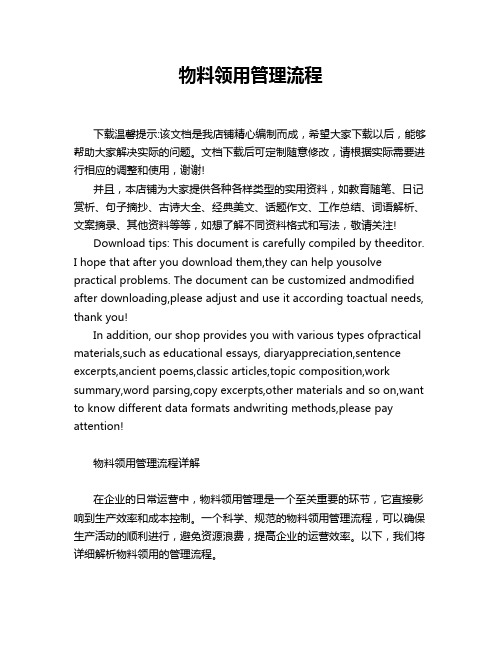 物料领用管理流程

下载温馨提示:该文档是我店铺精心编制而成，希望大家下载以后，能够帮助大家解决实际的问题。文档下载后可定制随意修改，请根据实际需要进行相应的调整和使用，谢谢!

并且，本店铺为大家提供各种各样类型的实用资料，如教育随笔、日记赏析、句子摘抄、古诗大全、经典美文、话题作文、工作总结、词语解析、文案摘录、其他资料等等，如想了解不同资料格式和写法，敬请关注!

Download tips: This document is carefully compiled by theeditor. I hope that after you download them,they can help yousolve practical problems. The document can be customized andmodified after downloading,please adjust and use it according toactual needs, thank you!

In addition, our shop provides you with various types ofpractical materials,such as educational essays, diaryappreciation,sentence excerpts,ancient poems,classic articles,topic composition,work summary,word parsing,copy excerpts,other materials and so on,want to know different data formats andwriting methods,please pay attention!

物料领用管理流程详解

在企业的日常运营中，物料领用管理是一个至关重要的环节，它直接影响到生产效率和成本控制。一个科学、规范的物料领用管理流程，可以确保生产活动的顺利进行，避免资源浪费，提高企业的运营效率。以下，我们将详细解析物料领用的管理流程。